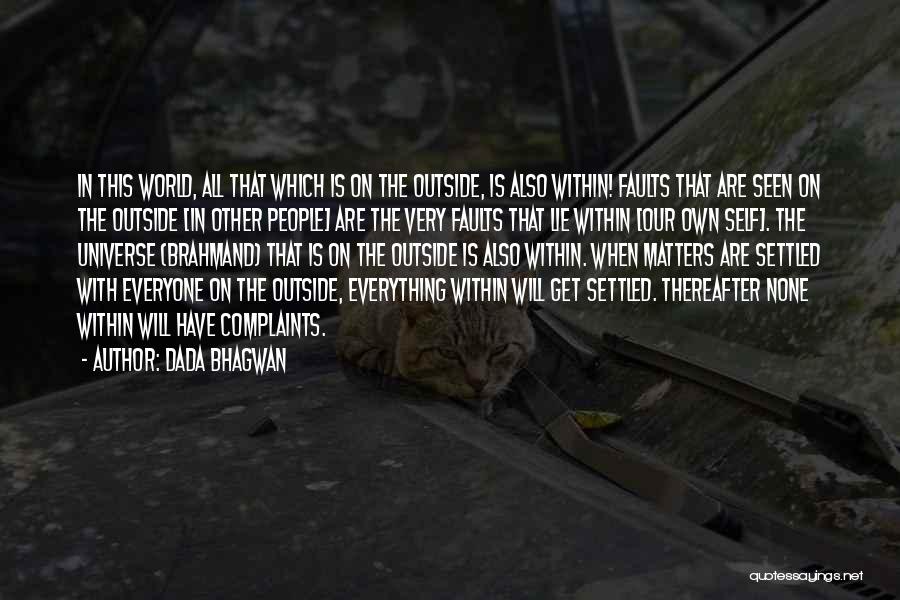 IN THIS WORLD, ALL THAT WHICH IS ON THE OUTSIDE, IS ALSO WITHIN! FAULTS THAT ARE SEEN ON THE OUTSIDE [IN OTHER PEOPLE] ARE THE VERY FAULTS THAT LIE WITHIN [OUR OWN SELF]. THE UNIVERSE (BRAHMAND) THAT IS ON THE OUTSIDE IS ALSO WITHIN. WHEN MATTERS ARE SETTLED WITH EVERYONE ON THE OUTSIDE, EVERYTHING WITHIN WILL GET SETTLED. THEREAFTER NONE WITHIN WILL HAVE COMPLAINTS.

- AUTHOR: DADA BHAGWAN

quotessayings.net